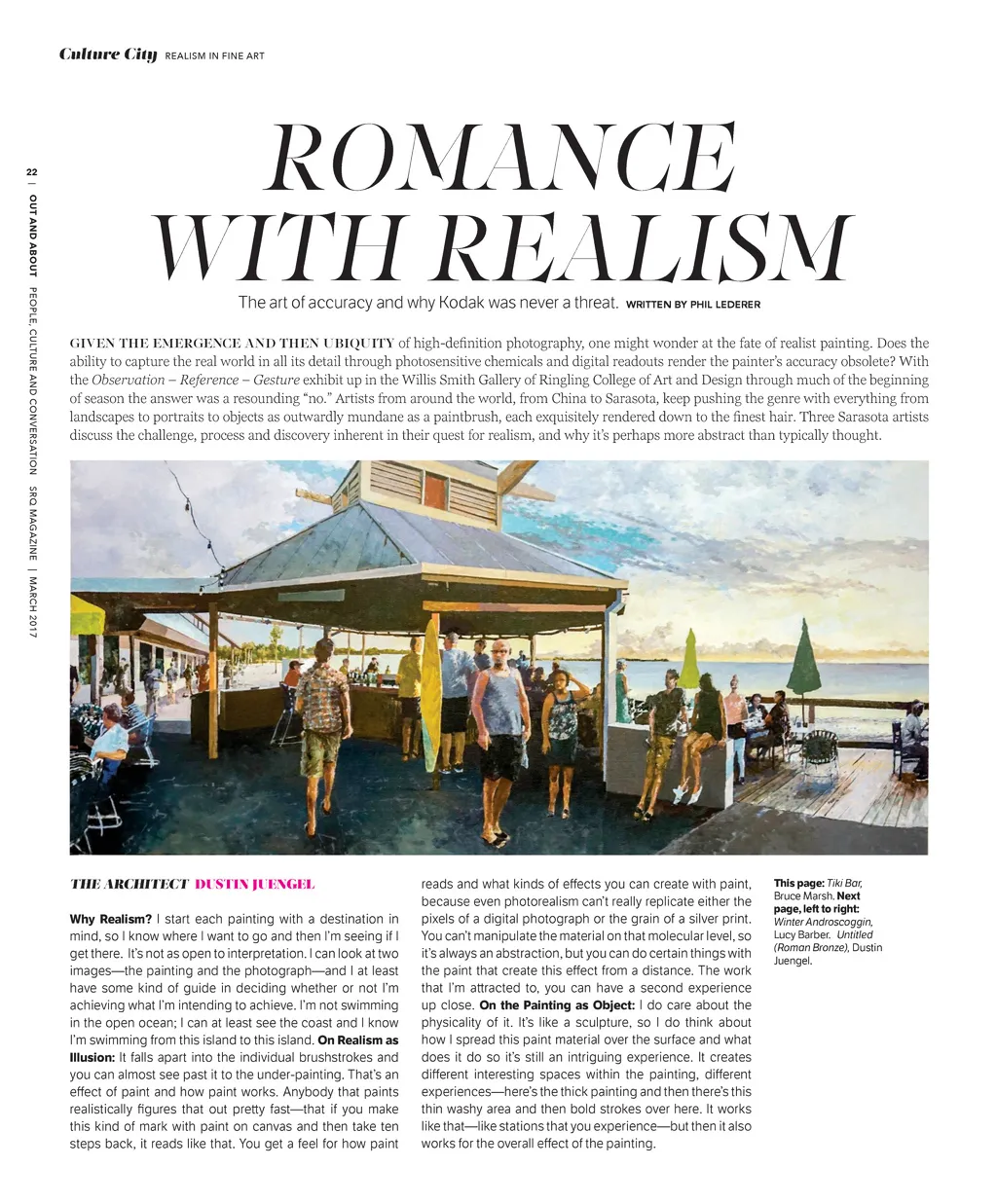 Culture City REALISM IN FINE ART

22 | OUT AND ABOUT PEOPLE, CULTURE AND CONVERSATION SRQ MAGAZINE | MARCH 2017

ROMANCE WITH REALISM

The art of accuracy and why Kodak was never a threat. WRITTEN BY PHIL LEDERER

GIVEN THE EMERGENCE AND THEN UBIQUITY of high-definition photography, one might wonder at the fate of realist painting. Does the ability to capture the real world in all its detail through photosensitive chemicals and digital readouts render the painter's accuracy obsolete? With the Observation – Reference – Gesture exhibit up in the Willis Smith Gallery of Ringling College of Art and Design through much of the beginning of season the answer was a resounding "no." Artists from around the world, from China to Sarasota, keep pushing the genre with everything from landscapes to portraits to objects as outwardly mundane as a paintbrush, each exquisitely rendered down to the finest hair. Three Sarasota artists discuss the challenge, process and discovery inherent in their quest for realism, and why it's perhaps more abstract than typically thought.

THE ARCHITECT DUSTIN JUENGEL

Why Realism? I start each painting with a destination in mind, so I know where I want to go and then I'm seeing if I get there. It's not as open to interpretation. I can look at two images—the painting and the photograph—and I at least have some kind of guide in deciding whether or not I'm achieving what I'm intending to achieve. I'm not swimming in the open ocean; I can at least see the coast and I know I'm swimming from this island to this island. On Realism as Illusion: It falls apart into the individual brushstrokes and you can almost see past it to the under-painting. That's an effect of paint and how paint works. Anybody that paints realistically figures that out pretty fast—that if you make this kind of mark with paint on canvas and then take ten steps back, it reads like that. You get a feel for how paint reads and what kinds of effects you can create with paint, because even photorealism can't really replicate either the pixels of a digital photograph or the grain of a silver print. You can't manipulate the material on that molecular level, so it's always an abstraction, but you can do certain things with the paint that create this effect from a distance. The work that I'm attracted to, you can have a second experience up close. On the Painting as Object: I do care about the physicality of it. It's like a sculpture, so I do think about how I spread this paint material over the surface and what does it do so it's still an intriguing experience. It creates different interesting spaces within the painting, different experiences—here's the thick painting and then there's this thin washy area and then bold strokes over here. It works like that—like stations that you experience—but then it also works for the overall effect of the painting.

This page: Tiki Bar, Bruce Marsh. Next page, left to right: Winter Androscoggin, Lucy Barber. Untitled (Roman Bronze), Dustin Juengel.